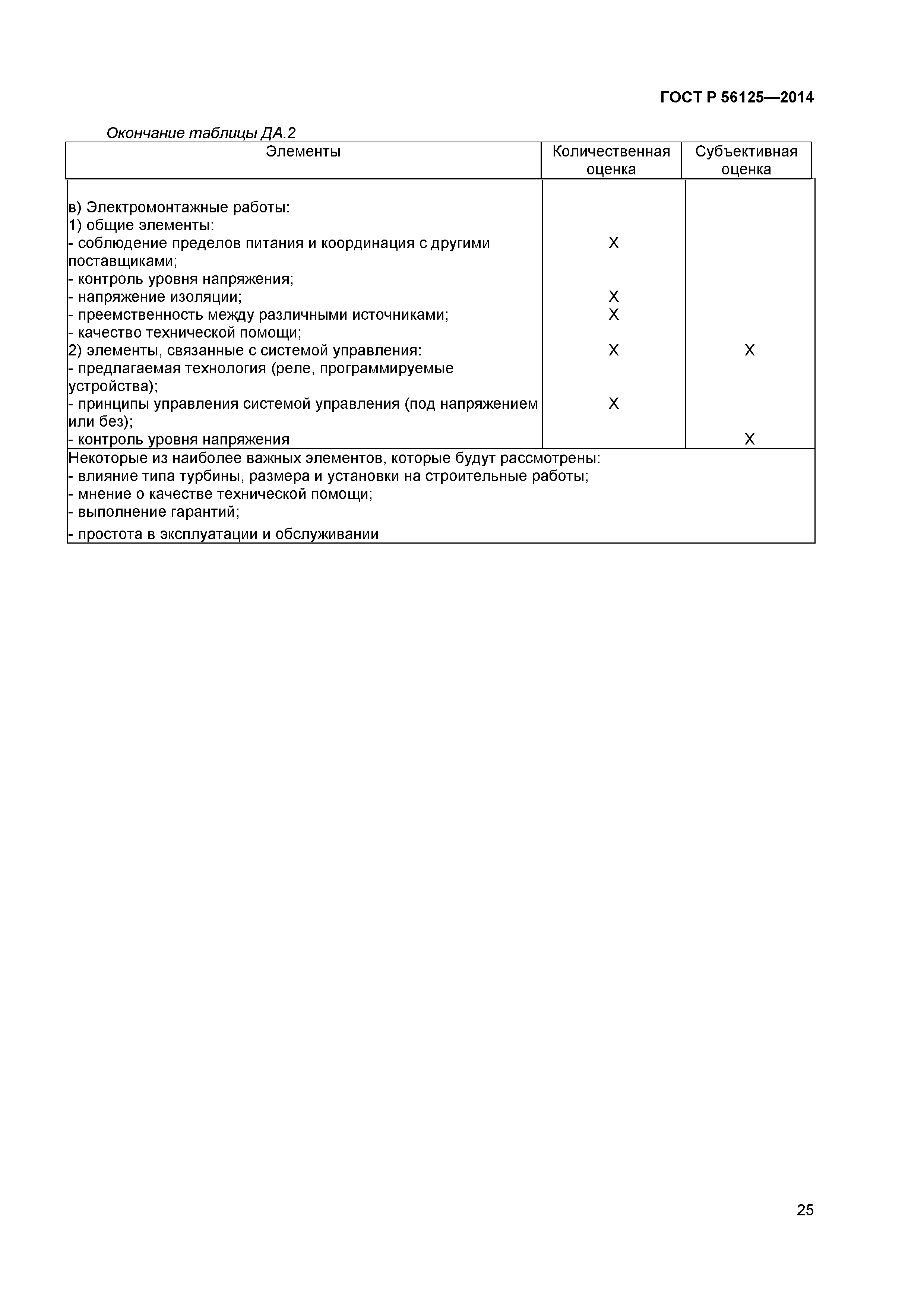 ГОСТ Р 56125—2014

Окончание таблицы ДА.2

| Элементы | Количественная оценка | Субъективная оценка |
|---|---|---|
| в) Электромонтажные работы: | | |
| 1) общие элементы: | | |
| - соблюдение пределов питания и координация с другими поставщиками; | X | |
| - контроль уровня напряжения; | | |
| - напряжение изоляции; | X | |
| - преемственность между различными источниками; | X | |
| - качество технической помощи; | | |
| 2) элементы, связанные с системой управления: | X | X |
| - предлагаемая технология (реле, программируемые устройства); | | |
| - принципы управления системой управления (под напряжением или без); | X | |
| - контроль уровня напряжения | | X |

Некоторые из наиболее важных элементов, которые будут рассмотрены:
- влияние типа турбины, размера и установки на строительные работы;
- мнение о качестве технической помощи;
- выполнение гарантий;
- простота в эксплуатации и обслуживании

25